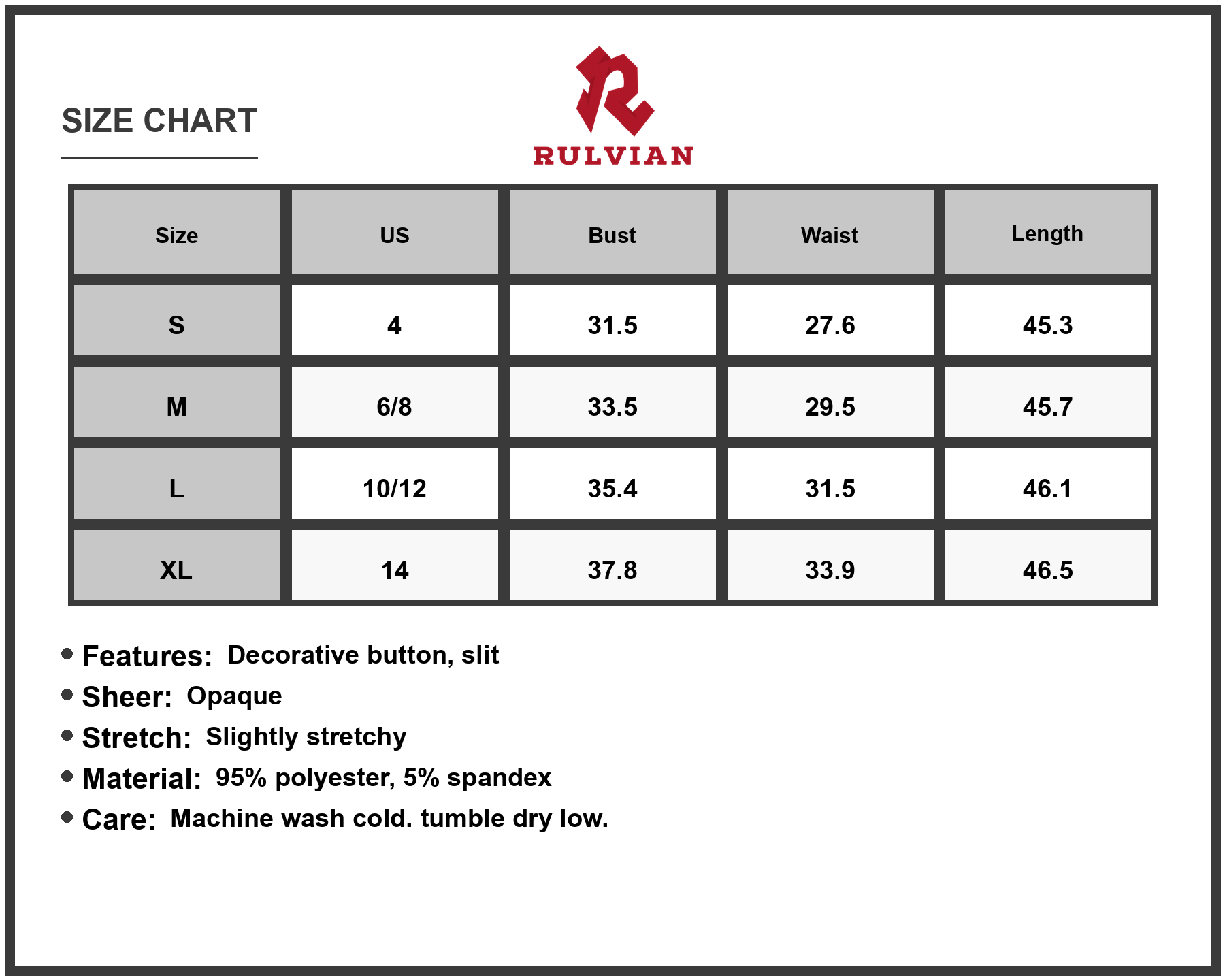 SIZE CHART

RULVIAN

| Size | US | Bust | Waist | Length |
|---|---|---|---|---|
| S | 4 | 31.5 | 27.6 | 45.3 |
| M | 6/8 | 33.5 | 29.5 | 45.7 |
| L | 10/12 | 35.4 | 31.5 | 46.1 |
| XL | 14 | 37.8 | 33.9 | 46.5 |

• Features: Decorative button, slit
• Sheer: Opaque
• Stretch: Slightly stretchy
• Material: 95% polyester, 5% spandex
• Care: Machine wash cold. tumble dry low.